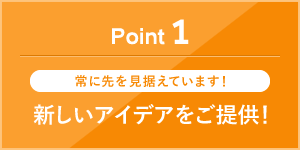 Point 1

常に先を見据えています！

新しいアイデアをご提供！